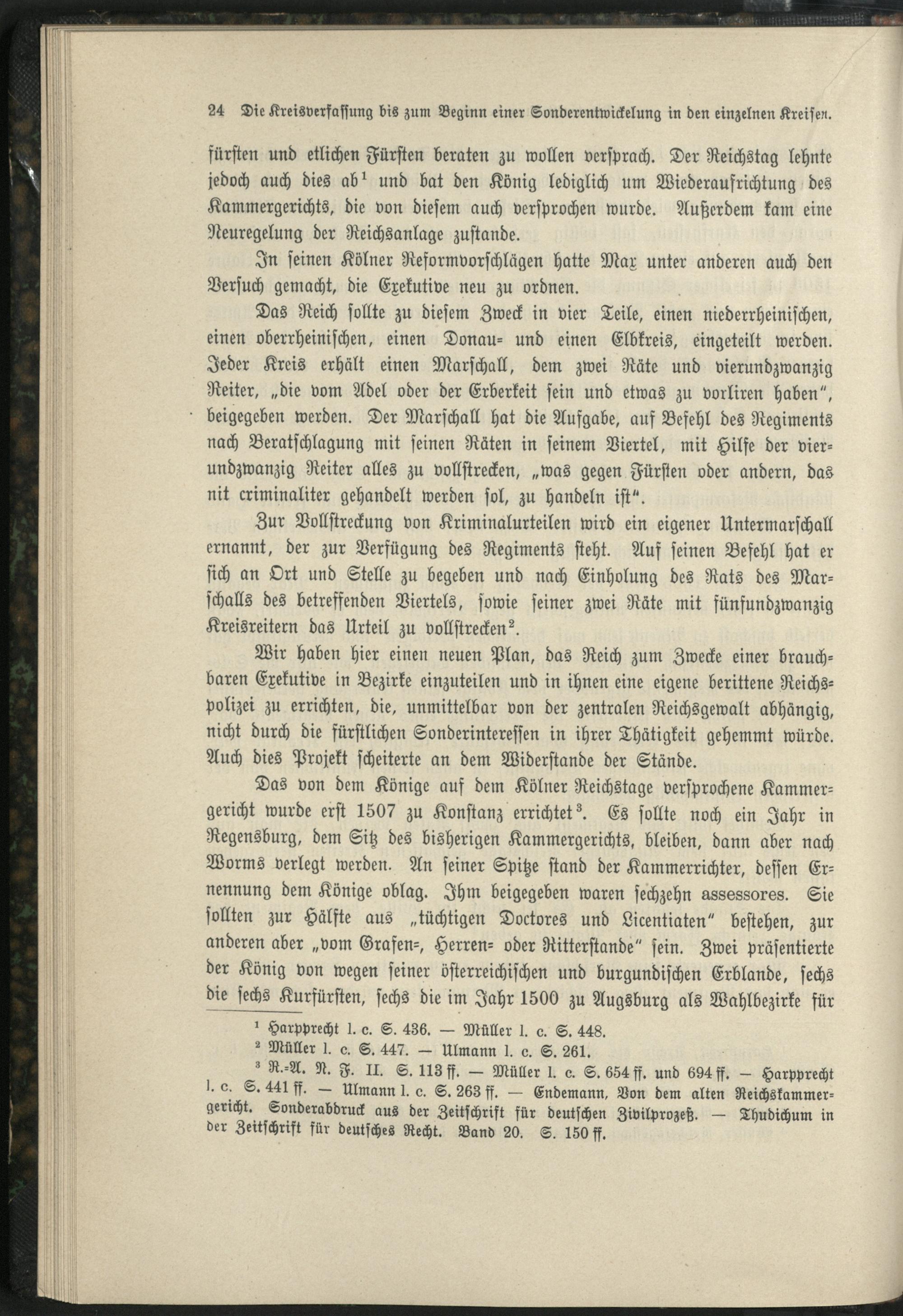 24 Die Kreisverfassung bis zum Beginn einer Sonderentwickelung in den einzelnen Kreisen.

fürsten und etlichen Fürsten beraten zu wollen versprach. Der Reichstag lehnte jedoch auch dies ab$^1$ und bat den König lediglich um Wiederaufrichtung des Kammergerichts, die von diesem auch versprochen wurde. Außerdem kam eine Neuregelung der Reichsanlage zustande.

In seinen Kölner Reformvorschlägen hatte Max unter anderen auch den Versuch gemacht, die Exekutive neu zu ordnen.

Das Reich sollte zu diesem Zweck in vier Teile, einen niederrheinischen, einen oberrheinischen, einen Donau- und einen Elbkreis, eingeteilt werden. Jeder Kreis erhält einen Marschall, dem zwei Räte und vierundzwanzig Reiter, „die vom Adel oder der Erberkeit sein und etwas zu vorliren haben", beigegeben werden. Der Marschall hat die Aufgabe, auf Befehl des Regiments nach Beratschlagung mit seinen Räten in seinem Viertel, mit Hilfe der vierundzwanzig Reiter alles zu vollstrecken, „was gegen Fürsten oder andern, das nit criminaliter gehandelt werden sol, zu handeln ist".

Zur Vollstreckung von Kriminalurteilen wird ein eigener Untermarschall ernannt, der zur Verfügung des Regiments steht. Auf seinen Befehl hat er sich an Ort und Stelle zu begeben und nach Einholung des Rats des Marschalls des betreffenden Viertels, sowie seiner zwei Räte mit fünfundzwanzig Kreisreitern das Urteil zu vollstrecken$^2$.

Wir haben hier einen neuen Plan, das Reich zum Zwecke einer brauchbaren Exekutive in Bezirke einzuteilen und in ihnen eine eigene berittene Reichspolizei zu errichten, die, unmittelbar von der zentralen Reichsgewalt abhängig, nicht durch die fürstlichen Sonderinteressen in ihrer Thätigkeit gehemmt würde. Auch dies Projekt scheiterte an dem Widerstande der Stände.

Das von dem Könige auf dem Kölner Reichstage versprochene Kammergericht wurde erst 1507 zu Konstanz errichtet$^3$. Es sollte noch ein Jahr in Regensburg, dem Sitz des bisherigen Kammergerichts, bleiben, dann aber nach Worms verlegt werden. An seiner Spitze stand der Kammerrichter, dessen Ernennung dem Könige oblag. Ihm beigegeben waren sechzehn assessores. Sie sollten zur Hälfte aus „tüchtigen Doctores und Licentiaten" bestehen, zur anderen aber „vom Grafen-, Herren- oder Ritterstande" sein. Zwei präsentierte der König von wegen seiner österreichischen und burgundischen Erblande, sechs die sechs Kurfürsten, sechs die im Jahr 1500 zu Augsburg als Wahlbezirke für

$^1$ Harpprecht l. c. S. 436. — Müller l. c. S. 448.
$^2$ Müller l. c. S. 447. — Ulmann l. c. S. 261.
$^3$ R.-A. N. F. II. S. 113 ff. — Müller l. c. S. 654 ff. und 694 ff. — Harpprecht l. c. S. 441 ff. — Ulmann l. c. S. 263 ff. — Endemann, Von dem alten Reichskammergericht. Sonderabdruck aus der Zeitschrift für deutschen Zivilprozeß. — Thudichum in der Zeitschrift für deutsches Recht. Band 20. S. 150 ff.